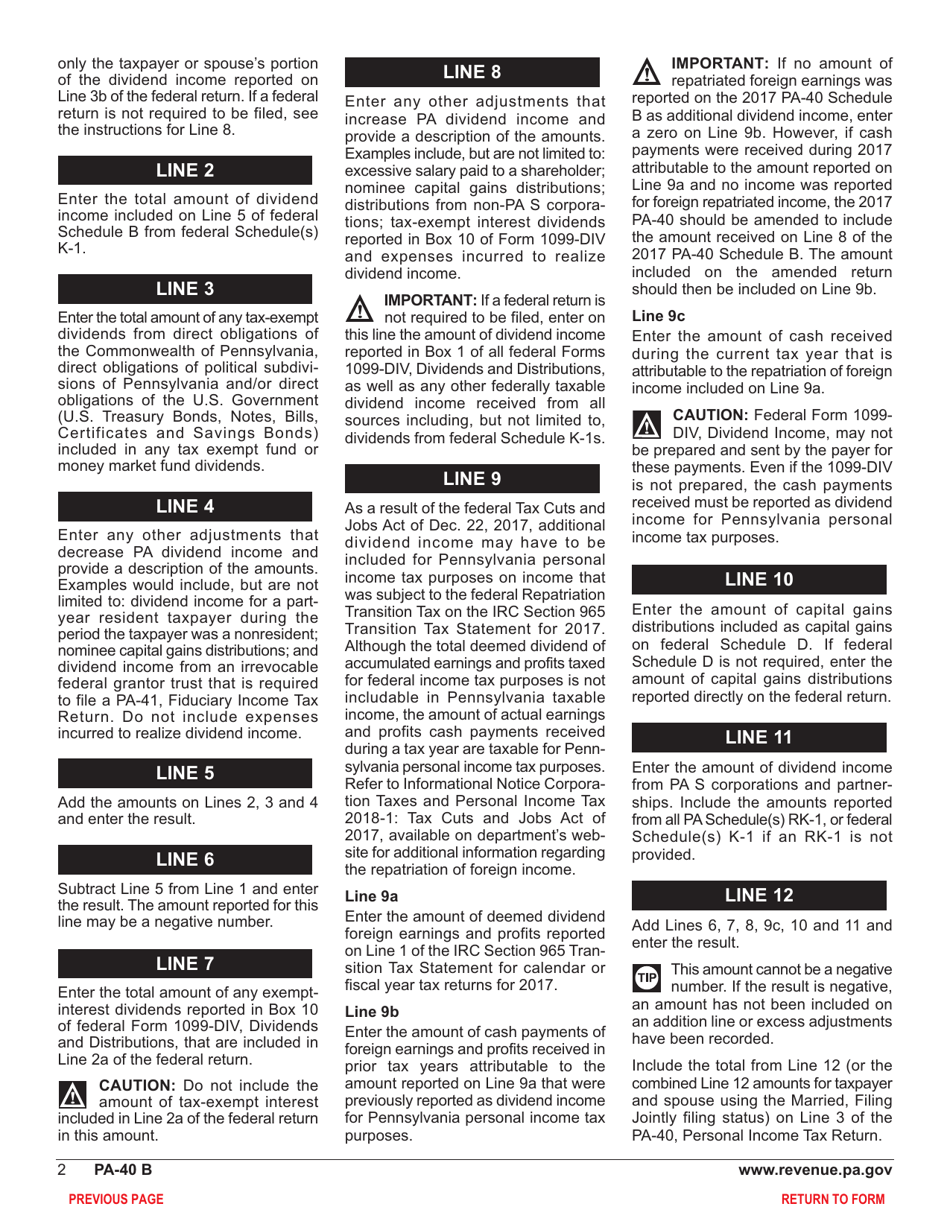 only the taxpayer or spouse's portion of the dividend income reported on Line 3b of the federal return. If a federal return is not required to be filed, see the instructions for Line 8.

LINE 2

Enter the total amount of dividend income included on Line 5 of federal Schedule B from federal Schedule(s) K-1.

LINE 3

Enter the total amount of any tax-exempt dividends from direct obligations of the Commonwealth of Pennsylvania, direct obligations of political subdivisions of Pennsylvania and/or direct obligations of the U.S. Government (U.S. Treasury Bonds, Notes, Bills, Certificates and Savings Bonds) included in any tax exempt fund or money market fund dividends.

LINE 4

Enter any other adjustments that decrease PA dividend income and provide a description of the amounts. Examples would include, but are not limited to: dividend income for a part-year resident taxpayer during the period the taxpayer was a nonresident; nominee capital gains distributions; and dividend income from an irrevocable federal grantor trust that is required to file a PA-41, Fiduciary Income Tax Return. Do not include expenses incurred to realize dividend income.

LINE 5

Add the amounts on Lines 2, 3 and 4 and enter the result.

LINE 6

Subtract Line 5 from Line 1 and enter the result. The amount reported for this line may be a negative number.

LINE 7

Enter the total amount of any exempt-interest dividends reported in Box 10 of federal Form 1099-DIV, Dividends and Distributions, that are included in Line 2a of the federal return.

CAUTION: Do not include the amount of tax-exempt interest included in Line 2a of the federal return in this amount.

LINE 8

Enter any other adjustments that increase PA dividend income and provide a description of the amounts. Examples include, but are not limited to: excessive salary paid to a shareholder; nominee capital gains distributions; distributions from non-PA S corporations; tax-exempt interest dividends reported in Box 10 of Form 1099-DIV and expenses incurred to realize dividend income.

IMPORTANT: If a federal return is not required to be filed, enter on this line the amount of dividend income reported in Box 1 of all federal Forms 1099-DIV, Dividends and Distributions, as well as any other federally taxable dividend income received from all sources including, but not limited to, dividends from federal Schedule K-1s.

LINE 9

As a result of the federal Tax Cuts and Jobs Act of Dec. 22, 2017, additional dividend income may have to be included for Pennsylvania personal income tax purposes on income that was subject to the federal Repatriation Transition Tax on the IRC Section 965 Transition Tax Statement for 2017. Although the total deemed dividend of accumulated earnings and profits taxed for federal income tax purposes is not includable in Pennsylvania taxable income, the amount of actual earnings and profits cash payments received during a tax year are taxable for Pennsylvania personal income tax purposes. Refer to Informational Notice Corporation Taxes and Personal Income Tax 2018-1: Tax Cuts and Jobs Act of 2017, available on department's website for additional information regarding the repatriation of foreign income.

Line 9a

Enter the amount of deemed dividend foreign earnings and profits reported on Line 1 of the IRC Section 965 Transition Tax Statement for calendar or fiscal year tax returns for 2017.

Line 9b

Enter the amount of cash payments of foreign earnings and profits received in prior tax years attributable to the amount reported on Line 9a that were previously reported as dividend income for Pennsylvania personal income tax purposes.

IMPORTANT: If no amount of repatriated foreign earnings was reported on the 2017 PA-40 Schedule B as additional dividend income, enter a zero on Line 9b. However, if cash payments were received during 2017 attributable to the amount reported on Line 9a and no income was reported for foreign repatriated income, the 2017 PA-40 should be amended to include the amount received on Line 8 of the 2017 PA-40 Schedule B. The amount included on the amended return should then be included on Line 9b.

Line 9c

Enter the amount of cash received during the current tax year that is attributable to the repatriation of foreign income included on Line 9a.

CAUTION: Federal Form 1099-DIV, Dividend Income, may not be prepared and sent by the payer for these payments. Even if the 1099-DIV is not prepared, the cash payments received must be reported as dividend income for Pennsylvania personal income tax purposes.

LINE 10

Enter the amount of capital gains distributions included as capital gains on federal Schedule D. If federal Schedule D is not required, enter the amount of capital gains distributions reported directly on the federal return.

LINE 11

Enter the amount of dividend income from PA S corporations and partnerships. Include the amounts reported from all PA Schedule(s) RK-1, or federal Schedule(s) K-1 if an RK-1 is not provided.

LINE 12

Add Lines 6, 7, 8, 9c, 10 and 11 and enter the result.

TIP This amount cannot be a negative number. If the result is negative, an amount has not been included on an addition line or excess adjustments have been recorded.

Include the total from Line 12 (or the combined Line 12 amounts for taxpayer and spouse using the Married, Filing Jointly filing status) on Line 3 of the PA-40, Personal Income Tax Return.

2 PA-40 B www.revenue.pa.gov

PREVIOUS PAGE RETURN TO FORM